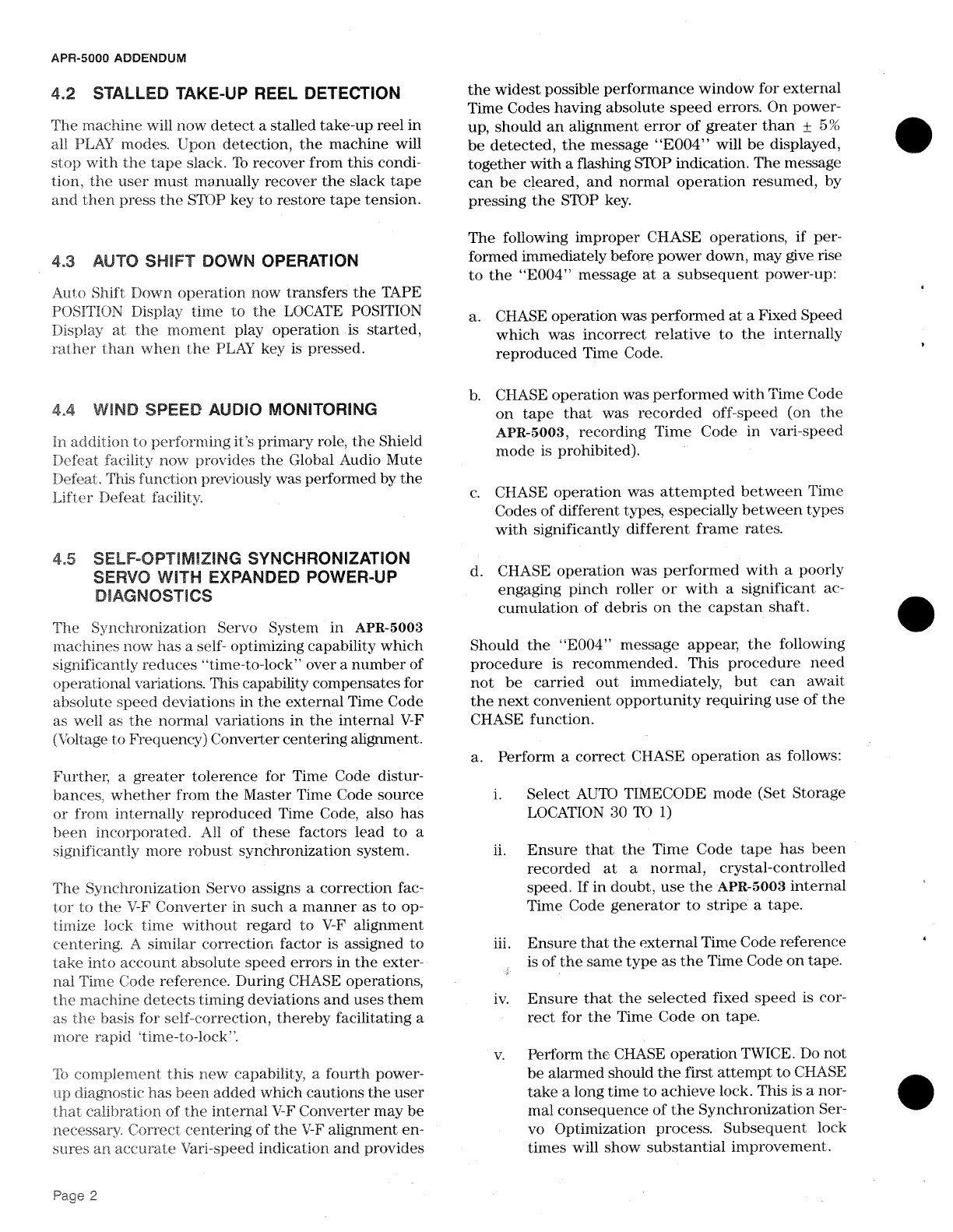 APR-5000 ADDENDUM

4.2 STALLED TAKE-UP REEL DETECTION

The machine will now detect a stalled take-up reel in all PLAY modes. Upon detection, the machine will stop with the tape slack. To recover from this condition, the user must manually recover the slack tape and then press the STOP key to restore tape tension.

4.3 AUTO SHIFT DOWN OPERATION

Auto Shift Down operation now transfers the TAPE POSITION Display time to the LOCATE POSITION Display at the moment play operation is started, rather than when the PLAY key is pressed.

4.4 WIND SPEED AUDIO MONITORING

In addition to performing it's primary role, the Shield Defeat facility now provides the Global Audio Mute Defeat. This function previously was performed by the Lifter Defeat facility.

4.5 SELF-OPTIMIZING SYNCHRONIZATION SERVO WITH EXPANDED POWER-UP DIAGNOSTICS

The Synchronization Servo System in APR-5003 machines now has a self- optimizing capability which significantly reduces "time-to-lock" over a number of operational variations. This capability compensates for absolute speed deviations in the external Time Code as well as the normal variations in the internal V-F (Voltage to Frequency) Converter centering alignment.

Further, a greater tolerence for Time Code disturbances, whether from the Master Time Code source or from internally reproduced Time Code, also has been incorporated. All of these factors lead to a significantly more robust synchronization system.

The Synchronization Servo assigns a correction factor to the V-F Converter in such a manner as to optimize lock time without regard to V-F alignment centering. A similar correction factor is assigned to take into account absolute speed errors in the external Time Code reference. During CHASE operations, the machine detects timing deviations and uses them as the basis for self-correction, thereby facilitating a more rapid 'time-to-lock".

To complement this new capability, a fourth power-up diagnostic has been added which cautions the user that calibration of the internal V-F Converter may be necessary. Correct centering of the V-F alignment ensures an accurate Vari-speed indication and provides the widest possible performance window for external Time Codes having absolute speed errors. On power-up, should an alignment error of greater than $\pm$ 5% be detected, the message "E004" will be displayed, together with a flashing STOP indication. The message can be cleared, and normal operation resumed, by pressing the STOP key.

The following improper CHASE operations, if performed immediately before power down, may give rise to the "E004" message at a subsequent power-up:

a. CHASE operation was performed at a Fixed Speed which was incorrect relative to the internally reproduced Time Code.

b. CHASE operation was performed with Time Code on tape that was recorded off-speed (on the APR-5003, recording Time Code in vari-speed mode is prohibited).

c. CHASE operation was attempted between Time Codes of different types, especially between types with significantly different frame rates.

d. CHASE operation was performed with a poorly engaging pinch roller or with a significant accumulation of debris on the capstan shaft.

Should the "E004" message appear, the following procedure is recommended. This procedure need not be carried out immediately, but can await the next convenient opportunity requiring use of the CHASE function.

a. Perform a correct CHASE operation as follows:

i. Select AUTO TIMECODE mode (Set Storage LOCATION 30 TO 1)

ii. Ensure that the Time Code tape has been recorded at a normal, crystal-controlled speed. If in doubt, use the APR-5003 internal Time Code generator to stripe a tape.

iii. Ensure that the external Time Code reference is of the same type as the Time Code on tape.

iv. Ensure that the selected fixed speed is correct for the Time Code on tape.

v. Perform the CHASE operation TWICE. Do not be alarmed should the first attempt to CHASE take a long time to achieve lock. This is a normal consequence of the Synchronization Servo Optimization process. Subsequent lock times will show substantial improvement.

Page 2